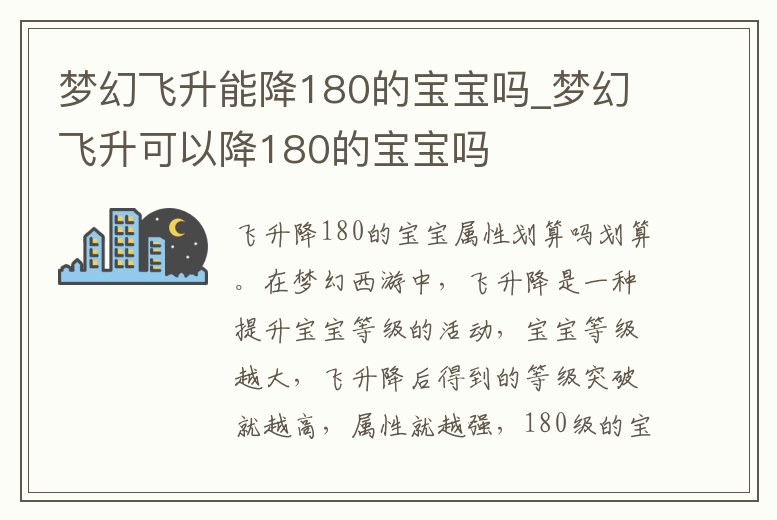 梦幻飞升能降180的宝宝吗_梦幻飞升可以降180的宝宝吗

飞升降180的宝宝属性划算吗划算。在梦幻西游中，飞升降是一种提升宝宝等级的活动，宝宝等级越大，飞升降后得到的等级突破就越高，属性就越强，180级的宝